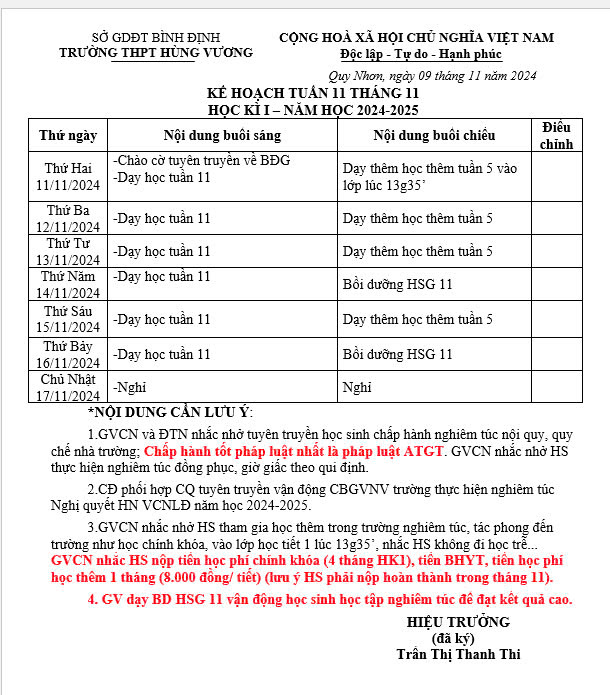 SỞ GDĐT BÌNH ĐỊNH
TRƯỜNG THPT HÙNG VƯƠNG

CỘNG HOÀ XÃ HỘI CHỦ NGHĨA VIỆT NAM
Độc lập - Tự do - Hạnh phúc

Quy Nhơn, ngày 09 tháng 11 năm 2024

KẾ HOẠCH TUẦN 11 THÁNG 11
HỌC KÌ I – NĂM HỌC 2024-2025

| Thứ ngày | Nội dung buổi sáng | Nội dung buổi chiều | Điều chỉnh |
|---|---|---|---|
| Thứ Hai 11/11/2024 | -Chào cờ tuyên truyền về BĐG -Dạy học tuần 11 | Dạy thêm học thêm tuần 5 vào lớp lúc 13g35’ | |
| Thứ Ba 12/11/2024 | -Dạy học tuần 11 | Dạy thêm học thêm tuần 5 | |
| Thứ Tư 13/11/2024 | -Dạy học tuần 11 | Dạy thêm học thêm tuần 5 | |
| Thứ Năm 14/11/2024 | -Dạy học tuần 11 | Bồi dưỡng HSG 11 | |
| Thứ Sáu 15/11/2024 | -Dạy học tuần 11 | Dạy thêm học thêm tuần 5 | |
| Thứ Bảy 16/11/2024 | -Dạy học tuần 11 | Bồi dưỡng HSG 11 | |
| Chủ Nhật 17/11/2024 | -Nghỉ | Nghỉ | |

*NỘI DUNG CẦN LƯU Ý:

1.GVCN và ĐTN nhắc nhở tuyên truyền học sinh chấp hành nghiêm túc nội quy, quy chế nhà trường; Chấp hành tốt pháp luật nhất là pháp luật ATGT. GVCN nhắc nhở HS thực hiện nghiêm túc đồng phục, giờ giấc theo qui định.

2.CĐ phối hợp CQ tuyên truyền vận động CBGVNV trường thực hiện nghiêm túc Nghị quyết HN VCNLĐ năm học 2024-2025.

3.GVCN nhắc nhở HS tham gia học thêm trong trường nghiêm túc, tác phong đến trường như học chính khóa, vào lớp học tiết 1 lúc 13g35’, nhắc HS không đi học trễ... GVCN nhắc HS nộp tiền học phí chính khóa (4 tháng HK1), tiền BHYT, tiền học phí học thêm 1 tháng (8.000 đồng/ tiết) (lưu ý HS phải nộp hoàn thành trong tháng 11).

4. GV dạy BD HSG 11 vận động học sinh học tập nghiêm túc để đạt kết quả cao.

HIỆU TRƯỞNG
(đã ký)
Trần Thị Thanh Thi